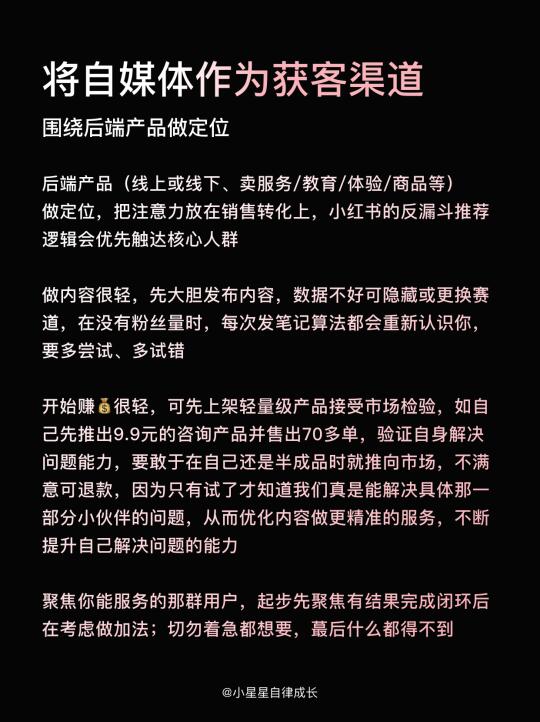 将自媒体作为获客渠道

围绕后端产品做定位

后端产品（线上或线下、卖服务/教育/体验/商品等）做定位，把注意力放在销售转化上，小红书的反漏斗推荐逻辑会优先触达核心人群

做内容很轻，先大胆发布内容，数据不好可隐藏或更换赛道，在没有粉丝量时，每次发笔记算法都会重新认识你，要多尝试、多试错

开始赚💰很轻，可先上架轻量级产品接受市场检验，如自己先推出9.9元的咨询产品并售出70多单，验证自身解决问题能力，要敢于在自己还是半成品时就推向市场，不满意可退款，因为只有试了才知道我们真是能解决具体那一部分小伙伴的问题，从而优化内容做更精准的服务，不断提升自己解决问题的能力

聚焦你能服务的那群用户，起步先聚焦有结果完成闭环后在考虑做加法；切勿着急都想要，蕞后什么都得不到

@小星星自律成长